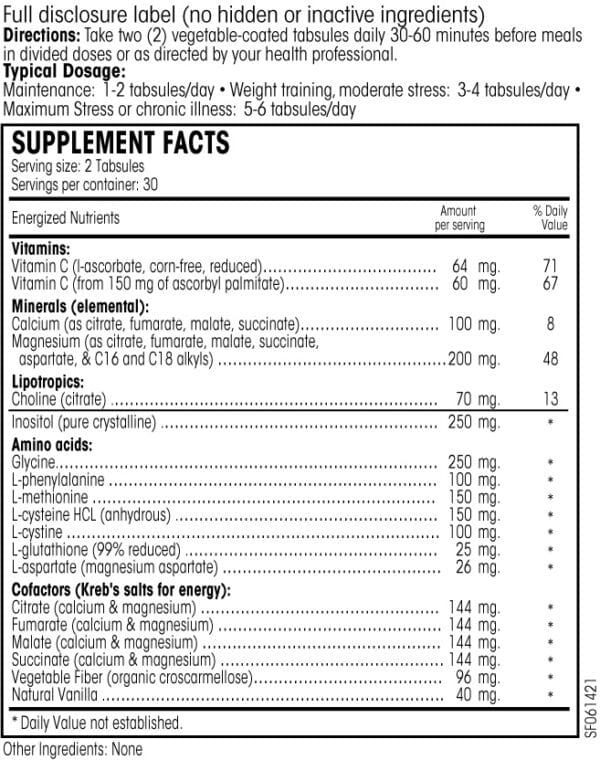 Full disclosure label (no hidden or inactive ingredients)
Directions: Take two (2) vegetable-coated tabsules daily 30-60 minutes before meals in divided doses or as directed by your health professional.
Typical Dosage:
Maintenance: 1-2 tabsules/day • Weight training, moderate stress: 3-4 tabsules/day • Maximum Stress or chronic illness: 5-6 tabsules/day

SUPPLEMENT FACTS
Serving size: 2 Tabsules
Servings per container: 30

| Energized Nutrients | Amount per serving | % Daily Value |
|---|---|---|
| Vitamins: | | |
| Vitamin C (l-ascorbate, corn-free, reduced) | 64 mg. | 71 |
| Vitamin C (from 150 mg of ascorbyl palmitate) | 60 mg. | 67 |
| Minerals (elemental): | | |
| Calcium (as citrate, fumarate, malate, succinate) | 100 mg. | 8 |
| Magnesium (as citrate, fumarate, malate, succinate, aspartate, & C16 and C18 alkyls) | 200 mg. | 48 |
| Lipotropics: | | |
| Choline (citrate) | 70 mg. | 13 |
| Inositol (pure crystalline) | 250 mg. | * |
| Amino acids: | | |
| Glycine | 250 mg. | * |
| L-phenylalanine | 100 mg. | * |
| L-methionine | 150 mg. | * |
| L-cysteine HCL (anhydrous) | 150 mg. | * |
| L-cystine | 100 mg. | * |
| L-glutathione (99% reduced) | 25 mg. | * |
| L-aspartate (magnesium aspartate) | 26 mg. | * |
| Cofactors (Kreb's salts for energy): | | |
| Citrate (calcium & magnesium) | 144 mg. | * |
| Fumarate (calcium & magnesium) | 144 mg. | * |
| Malate (calcium & magnesium) | 144 mg. | * |
| Succinate (calcium & magnesium) | 144 mg. | * |
| Vegetable Fiber (organic croscarmellose) | 96 mg. | * |
| Natural Vanilla | 40 mg. | * |

* Daily Value not established.

SF061421

Other Ingredients: None